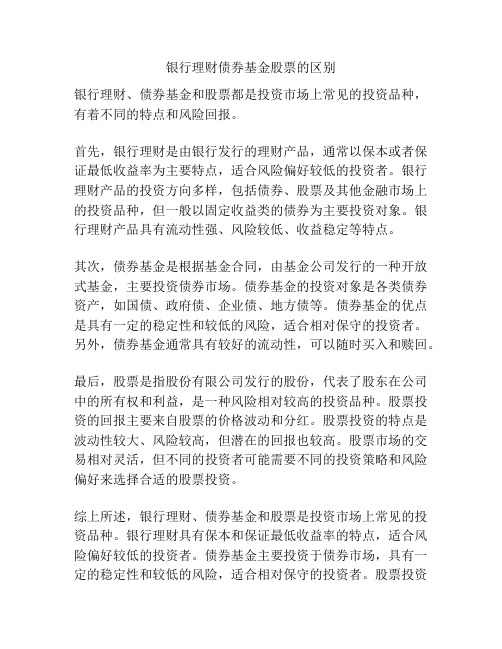 银行理财债券基金股票的区别

银行理财、债券基金和股票都是投资市场上常见的投资品种，有着不同的特点和风险回报。

首先，银行理财是由银行发行的理财产品，通常以保本或者保证最低收益率为主要特点，适合风险偏好较低的投资者。银行理财产品的投资方向多样，包括债券、股票及其他金融市场上的投资品种，但一般以固定收益类的债券为主要投资对象。银行理财产品具有流动性强、风险较低、收益稳定等特点。

其次，债券基金是根据基金合同，由基金公司发行的一种开放式基金，主要投资债券市场。债券基金的投资对象是各类债券资产，如国债、政府债、企业债、地方债等。债券基金的优点是具有一定的稳定性和较低的风险，适合相对保守的投资者。另外，债券基金通常具有较好的流动性，可以随时买入和赎回。

最后，股票是指股份有限公司发行的股份，代表了股东在公司中的所有权和利益，是一种风险相对较高的投资品种。股票投资的回报主要来自股票的价格波动和分红。股票投资的特点是波动性较大、风险较高，但潜在的回报也较高。股票市场的交易相对灵活，但不同的投资者可能需要不同的投资策略和风险偏好来选择合适的股票投资。

综上所述，银行理财、债券基金和股票是投资市场上常见的投资品种。银行理财具有保本和保证最低收益率的特点，适合风险偏好较低的投资者。债券基金主要投资于债券市场，具有一定的稳定性和较低的风险，适合相对保守的投资者。股票投资